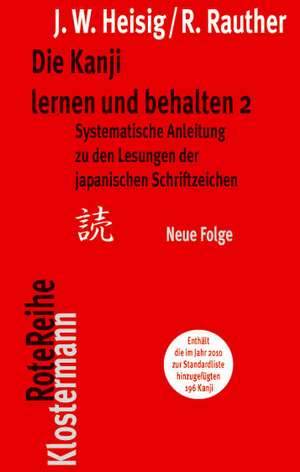 J. W. Heisig / R. Rauther

Die Kanji
lernen und behalten 2

Systematische Anleitung zu den Lesungen der japanischen Schriftzeichen

読

Neue Folge

RoteReihe
Klostermann

Enthält die im Jahr 2010 zur Standardliste hinzugefügten 196 Kanji